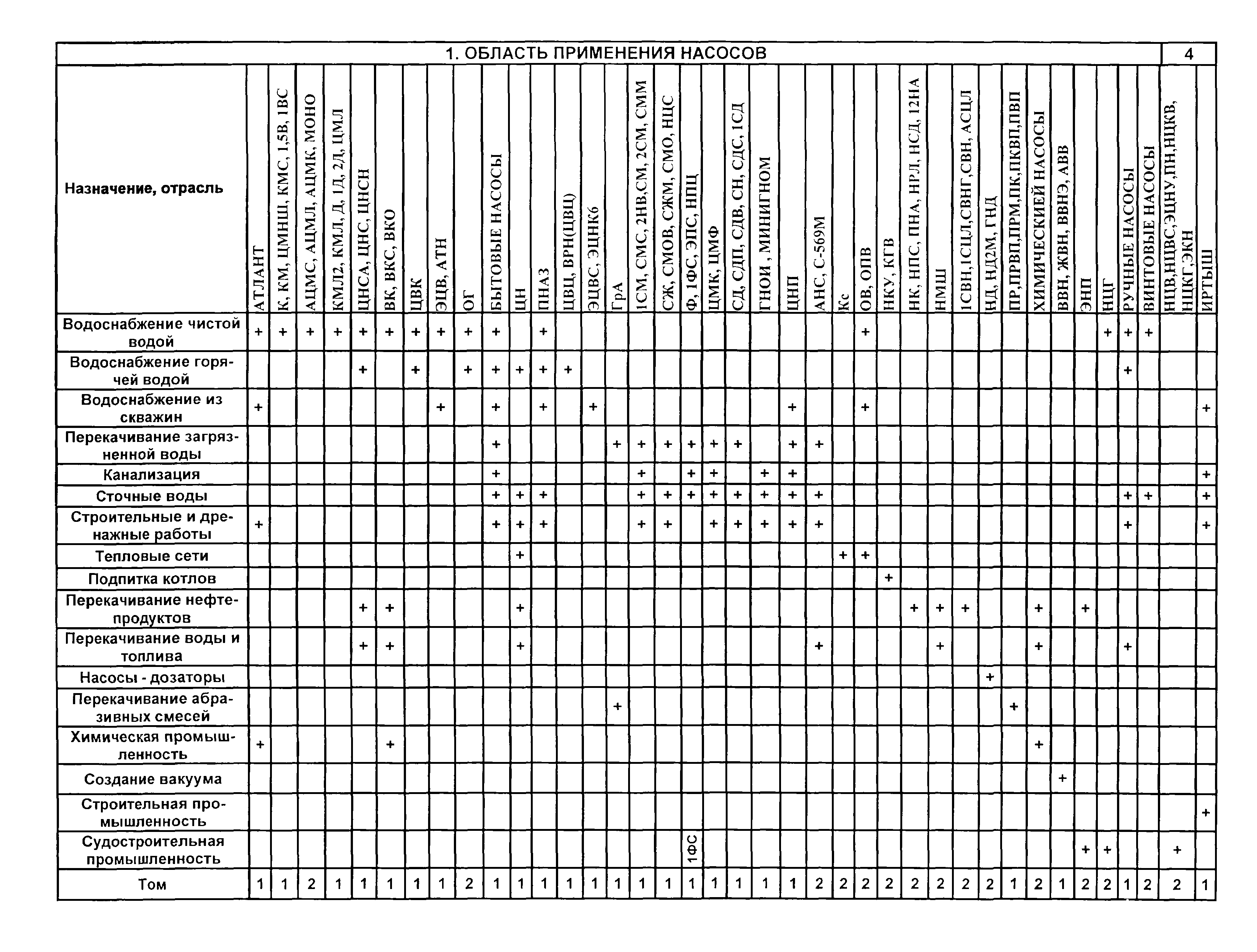 1. ОБЛАСТЬ ПРИМЕНЕНИЯ НАСОСОВ 4

| Назначение, отрасль | АТЛАНТ | К, КМ, ЦМНШ, КМС, 1,5В, 1ВС | АЦМС, АЦМЛ, АЦМК, МОНО | КМЛ2, КМЛ, Д, 1Д, 2Д, ЦМЛ | ЦНСА, ЦНС, ЦНСН | ВК, ВКС, ВКО | ЦВК | ЭЦВ, АТН | ОГ | БЫТОВЫЕ НАСОСЫ | ЦН | ПНАЗ | ЦВЦ, ВРН(ЦВЦ) | ЭЦВС, ЭЦНК6 | ГрА | 1СМ, СМС, 2НВ,СМ, 2СМ, СММ | СЖ, СМОВ, СЖМ, СМО, НЦС | Ф, 1ФС, ЭПС, НПЦ | ЦМК, ЦМФ | СД, СДП, СДВ, СН, СДС, 1СД | ГНОИ , МИНИГНОМ | ЦНП | АНС, С-569М | Кс | ОВ, ОПВ | НКУ, КГВ | НК, НПС, ПНА, НРЛ, НСД, 12НА | НМШ | 1СВН,1СЦЛ,СВНГ,СВН, АСЦЛ | НД, НД2М, ГНД | ПР,ПРВП,ПРМ,ПК,ПКВП,ПВП | ХИМИЧЕСКИЕЙ НАСОСЫ | ВВН, ЖВН, ВВНЭ, АВВ | ЭНП | НЦГ | РУЧНЫЕ НАСОСЫ | ВИНТОВЫЕ НАСОСЫ | НЦВ,НЦВС,ЭЦНУ,ПН,НЦКВ, НЦКГ,ЭКН | ИРТЫШ |
|---|---|---|---|---|---|---|---|---|---|---|---|---|---|---|---|---|---|---|---|---|---|---|---|---|---|---|---|---|---|---|---|---|---|---|---|---|---|---|---|
| Водоснабжение чистой водой | + | + | + | + | + | + | + | + | + | + | | + | | | | | | | | | | | | | + | | | | | | | | | | + | + | + | | |
| Водоснабжение горячей водой | | | | | + | | + | | + | + | + | + | + | | | | | | | | | | | | | | | | | | | | | | | + | | | |
| Водоснабжение из скважин | + | | | | | | | + | | + | | + | | + | | | | | | | | + | | | + | | | | | | | | | | | | | | + |
| Перекачивание загрязненной воды | | | | | | | | | | + | | | | | + | + | + | + | + | + | | + | + | | | | | | | | | | | | | | | | |
| Канализация | | | | | | | | | | + | | | | | | + | | + | + | | + | + | | | | | | | | | | | | | | | | | + |
| Сточные воды | | | | | | | | | | + | + | + | | | | + | + | + | + | + | + | + | + | | | | | | | | | | | | | + | + | | + |
| Строительные и дренажные работы | + | | | | | | | | | + | + | + | | | | + | + | | + | + | + | + | + | | | | | | | | | | | | | + | | | + |
| Тепловые сети | | | | | | | | | | | + | | | | | | | | | | | | | + | + | | | | | | | | | | | | | | |
| Подпитка котлов | | | | | | | | | | | | | | | | | | | | | | | | | | + | | | | | | | | | | | | | |
| Перекачивание нефтепродуктов | | | | | + | + | | | | | + | | | | | | | | | | | | | | | | + | + | + | | | + | | + | | | | | |
| Перекачивание воды и топлива | | | | | + | + | | | | | + | | | | | | | | | | | | + | | | | | + | | | | + | | | | + | | | |
| Насосы - дозаторы | | | | | | | | | | | | | | | | | | | | | | | | | | | | | | + | | | | | | | | | |
| Перекачивание абразивных смесей | | | | | | | | | | | | | | | + | | | | | | | | | | | | | | | | + | | | | | | | | |
| Химическая промышленность | + | | | | | + | | | | | | | | | | | | | | | | | | | | | | | | | | + | | | | | | | |
| Создание вакуума | | | | | | | | | | | | | | | | | | | | | | | | | | | | | | | | | + | | | | | | |
| Строительная промышленность | | | | | | | | | | | | | | | | | | | | | | | | | | | | | | | | | | | | | | | + |
| Судостроительная промышленность | | | | | | | | | | | | | | | | | | 1ФС | | | | | | | | | | | | | | | | + | + | | | + | |
| Том | 1 | 1 | 2 | 1 | 1 | 1 | 1 | 1 | 2 | 1 | 1 | 1 | 1 | 1 | 1 | 1 | 1 | 1 | 1 | 1 | 1 | 1 | 2 | 2 | 2 | 2 | 2 | 2 | 2 | 2 | 1 | 2 | 1 | 2 | 2 | 1 | 2 | 2 | 1 |